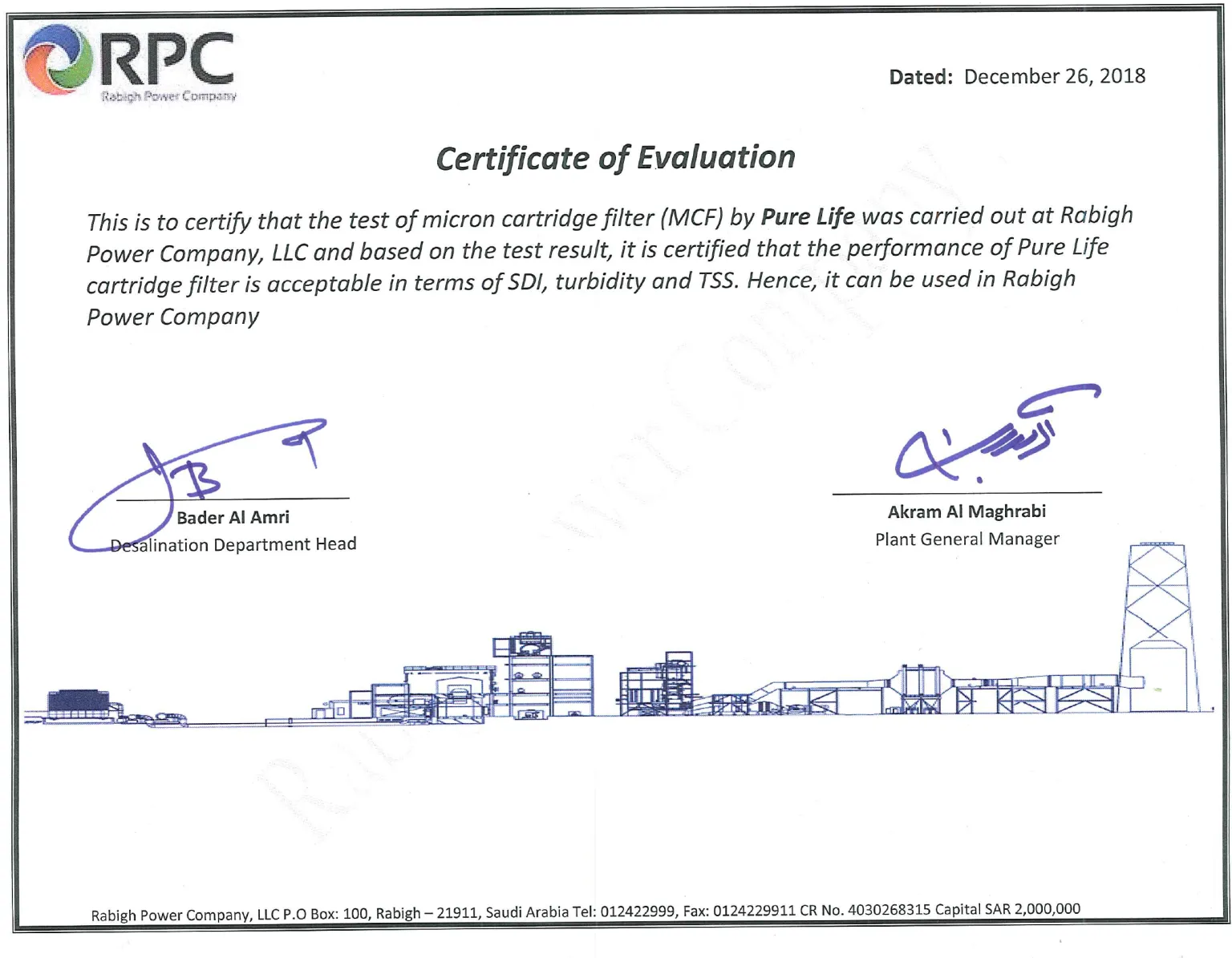 RPC
Rabigh Power Company

Dated: December 26, 2018

Certificate of Evaluation

This is to certify that the test of micron cartridge filter (MCF) by Pure Life was carried out at Rabigh Power Company, LLC and based on the test result, it is certified that the performance of Pure Life cartridge filter is acceptable in terms of SDI, turbidity and TSS. Hence, it can be used in Rabigh Power Company

Bader Al Amri
Desalination Department Head

Akram Al Maghrabi
Plant General Manager

Rabigh Power Company, LLC P.O Box: 100, Rabigh – 21911, Saudi Arabia Tel: 012422999, Fax: 0124229911 CR No. 4030268315 Capital SAR 2,000,000